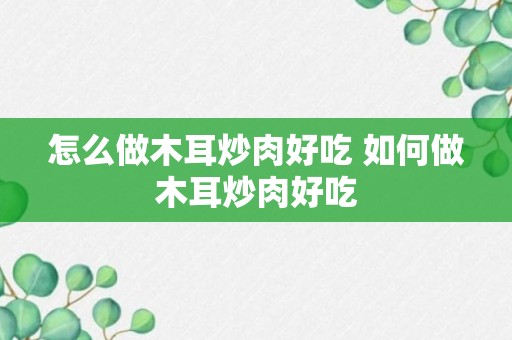 怎么做木耳炒肉好吃 如何做木耳炒肉好吃